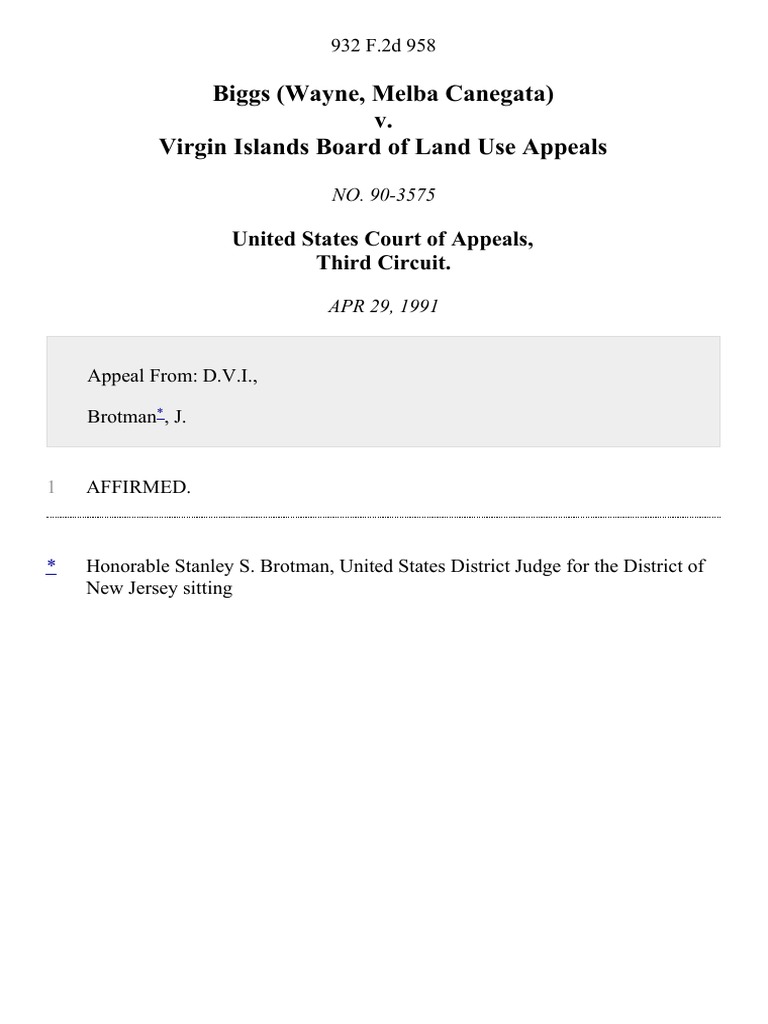 932 F.2d 958

Biggs (Wayne, Melba Canegata)
v.
Virgin Islands Board of Land Use Appeals

NO. 90-3575

United States Court of Appeals,
Third Circuit.

APR 29, 1991

Appeal From: D.V.I.,

Brotman*, J.

1 AFFIRMED.

* Honorable Stanley S. Brotman, United States District Judge for the District of New Jersey sitting